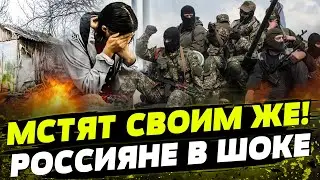 МСТЯТ СВОИМ ЖЕ!
РОССИЯНЕ В ШОКЕ